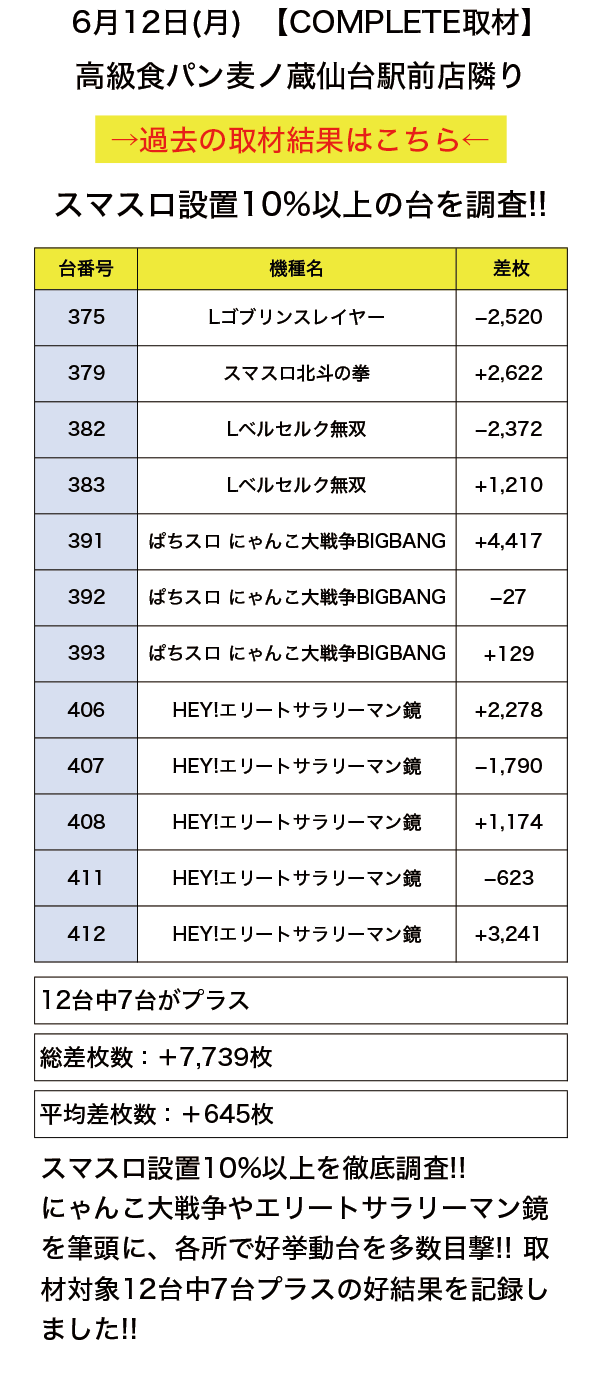 6月12日(月)　【COMPLETE取材】
高級食パン麦ノ蔵仙台駅前店隣り

→過去の取材結果はこちら←

スマスロ設置10%以上の台を調査!!

| 台番号 | 機種名 | 差枚 |
|---|---|---|
| 375 | Lゴブリンスレイヤー | −2,520 |
| 379 | スマスロ北斗の拳 | +2,622 |
| 382 | Lベルセルク無双 | −2,372 |
| 383 | Lベルセルク無双 | +1,210 |
| 391 | ぱちスロ にゃんこ大戦争BIGBANG | +4,417 |
| 392 | ぱちスロ にゃんこ大戦争BIGBANG | −27 |
| 393 | ぱちスロ にゃんこ大戦争BIGBANG | +129 |
| 406 | HEY!エリートサラリーマン鏡 | +2,278 |
| 407 | HEY!エリートサラリーマン鏡 | −1,790 |
| 408 | HEY!エリートサラリーマン鏡 | +1,174 |
| 411 | HEY!エリートサラリーマン鏡 | −623 |
| 412 | HEY!エリートサラリーマン鏡 | +3,241 |

12台中7台がプラス

総差枚数：＋7,739枚

平均差枚数：＋645枚

スマスロ設置10%以上を徹底調査!!
にゃんこ大戦争やエリートサラリーマン鏡を筆頭に、各所で好挙動台を多数目撃!! 取材対象12台中7台プラスの好結果を記録しました!!